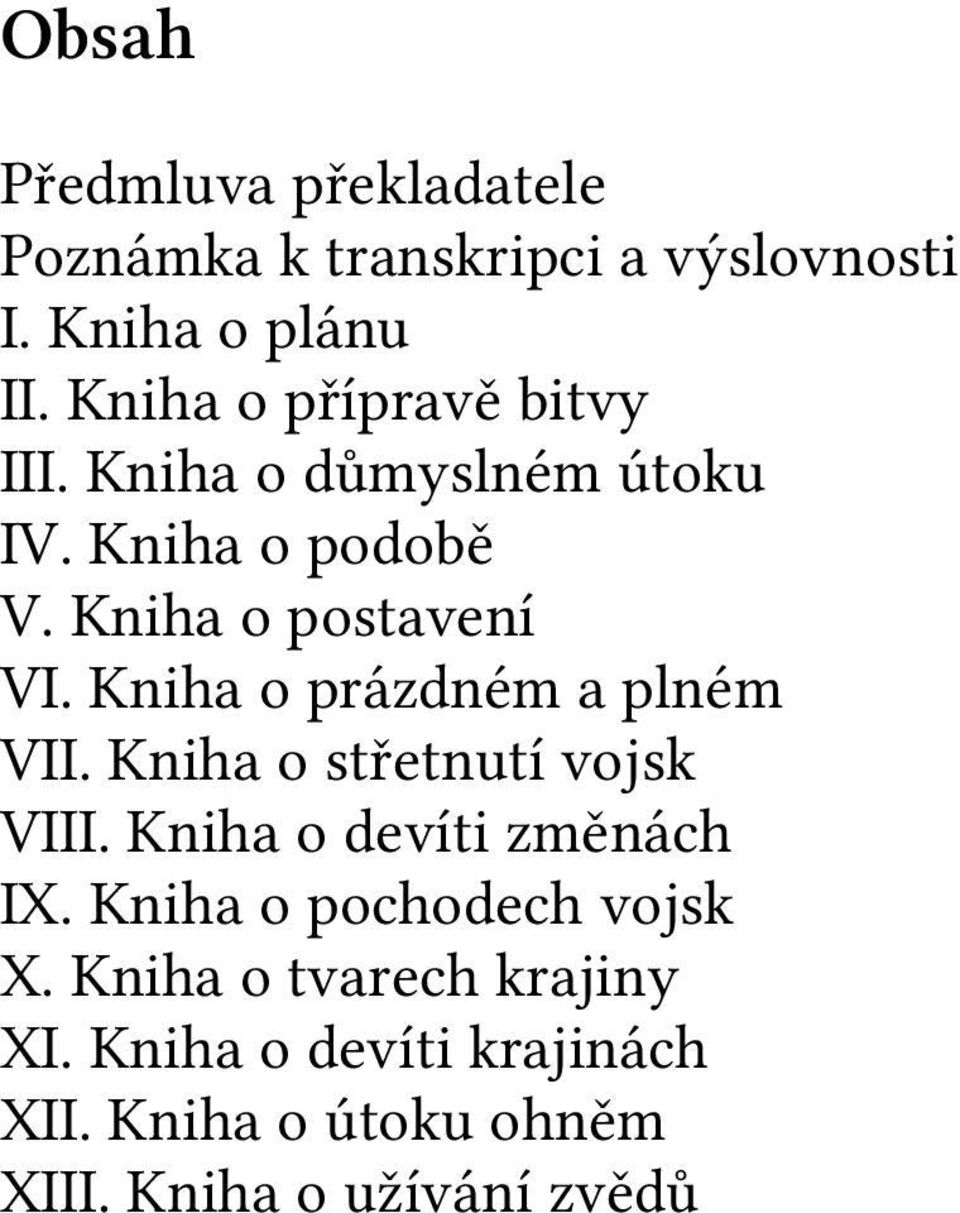 Obsah

Předmluva překladatele
Poznámka k transkripci a výslovnosti
I. Kniha o plánu
II. Kniha o přípravě bitvy
III. Kniha o důmyslném útoku
IV. Kniha o podobě
V. Kniha o postavení
VI. Kniha o prázdném a plném
VII. Kniha o střetnutí vojsk
VIII. Kniha o devíti změnách
IX. Kniha o pochodech vojsk
X. Kniha o tvarech krajiny
XI. Kniha o devíti krajinách
XII. Kniha o útoku ohněm
XIII. Kniha o užívání zvědů